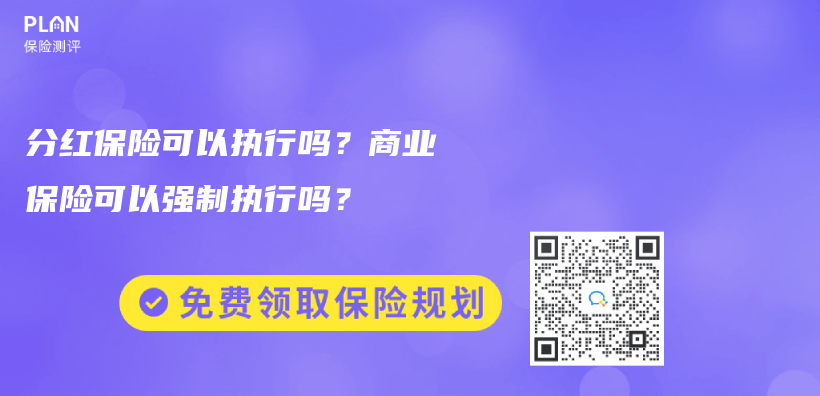 PLAN
保险测评

分红保险可以执行吗？商业保险可以强制执行吗？

免费领取保险规划